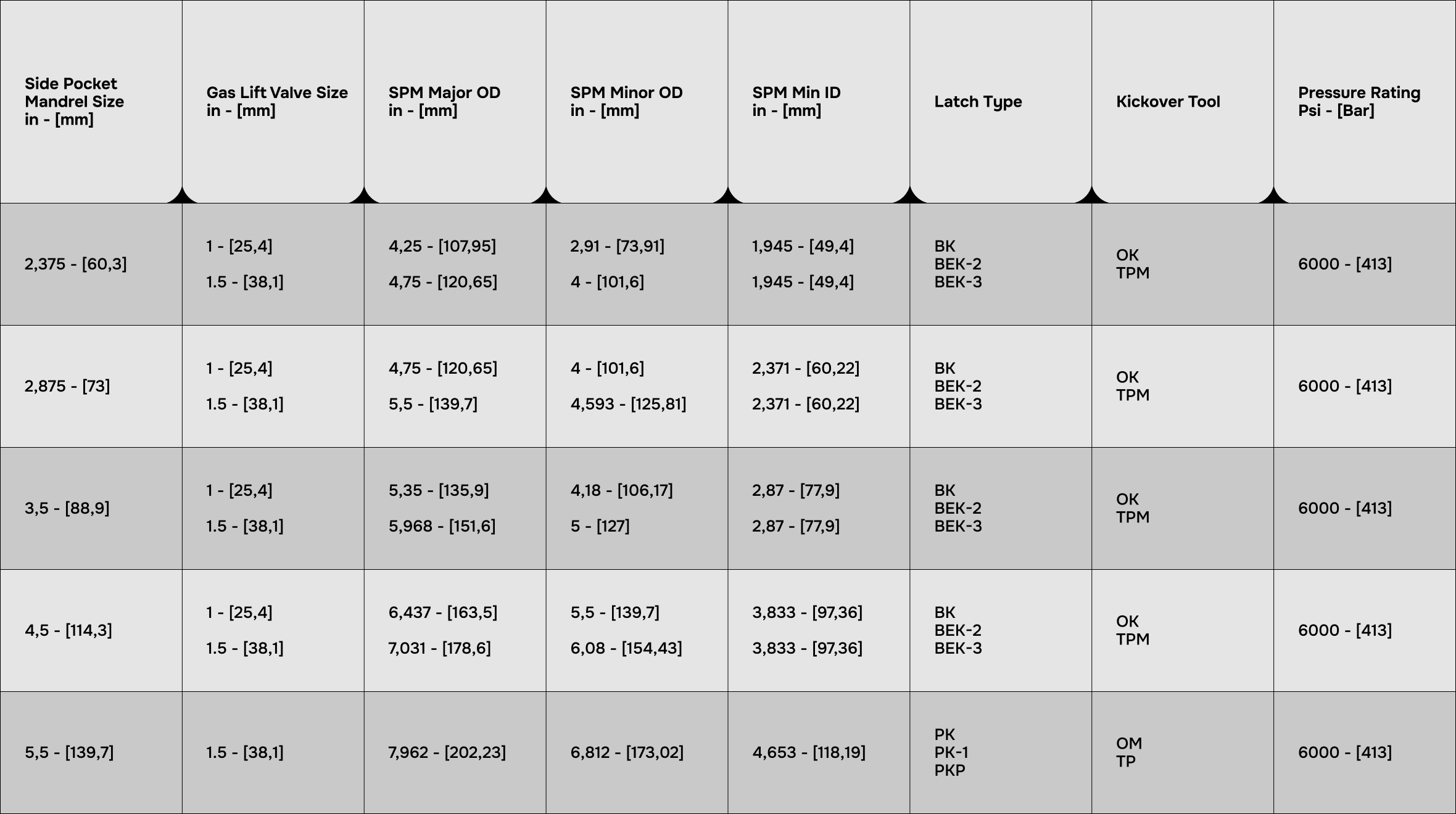 | Side Pocket Mandrel Size in - [mm] | Gas Lift Valve Size in - [mm] | SPM Major OD in - [mm] | SPM Minor OD in - [mm] | SPM Min ID in - [mm] | Latch Type | Kickover Tool | Pressure Rating Psi - [Bar] |
|---|---|---|---|---|---|---|---|
| 2,375 - [60,3] | 1 - [25,4] 1.5 - [38,1] | 4,25 - [107,95] 4,75 - [120,65] | 2,91 - [73,91] 4 - [101,6] | 1,945 - [49,4] 1,945 - [49,4] | BK BEK-2 BEK-3 | OK TPM | 6000 - [413] |
| 2,875 - [73] | 1 - [25,4] 1.5 - [38,1] | 4,75 - [120,65] 5,5 - [139,7] | 4 - [101,6] 4,593 - [125,81] | 2,371 - [60,22] 2,371 - [60,22] | BK BEK-2 BEK-3 | OK TPM | 6000 - [413] |
| 3,5 - [88,9] | 1 - [25,4] 1.5 - [38,1] | 5,35 - [135,9] 5,968 - [151,6] | 4,18 - [106,17] 5 - [127] | 2,87 - [77,9] 2,87 - [77,9] | BK BEK-2 BEK-3 | OK TPM | 6000 - [413] |
| 4,5 - [114,3] | 1 - [25,4] 1.5 - [38,1] | 6,437 - [163,5] 7,031 - [178,6] | 5,5 - [139,7] 6,08 - [154,43] | 3,833 - [97,36] 3,833 - [97,36] | BK BEK-2 BEK-3 | OK TPM | 6000 - [413] |
| 5,5 - [139,7] | 1.5 - [38,1] | 7,962 - [202,23] | 6,812 - [173,02] | 4,653 - [118,19] | PK PK-1 PKP | OM TP | 6000 - [413] |